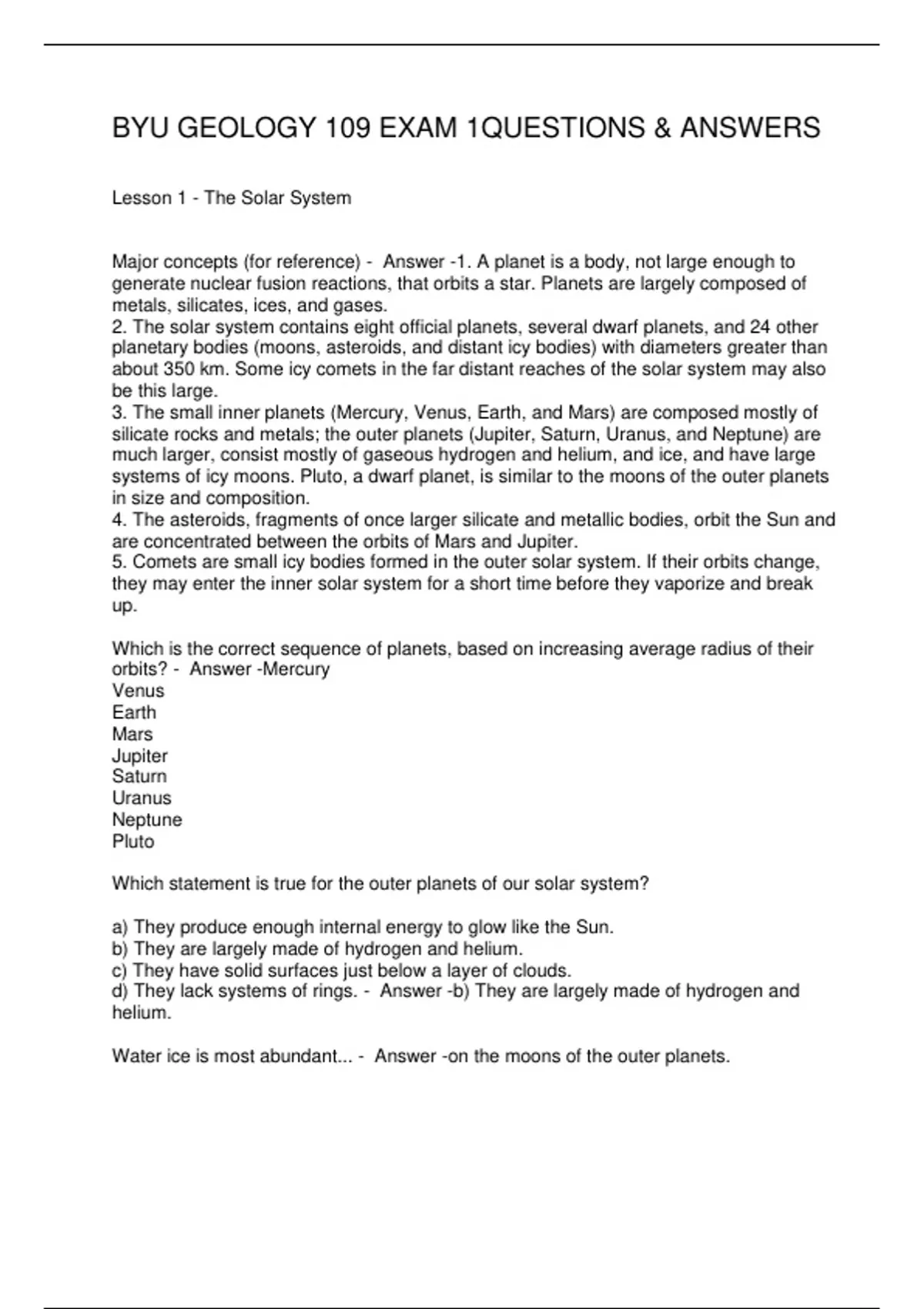 BYU GEOLOGY 109 EXAM 1QUESTIONS & ANSWERS

Lesson 1 - The Solar System

Major concepts (for reference) - Answer -1. A planet is a body, not large enough to generate nuclear fusion reactions, that orbits a star. Planets are largely composed of metals, silicates, ices, and gases.
2. The solar system contains eight official planets, several dwarf planets, and 24 other planetary bodies (moons, asteroids, and distant icy bodies) with diameters greater than about 350 km. Some icy comets in the far distant reaches of the solar system may also be this large.
3. The small inner planets (Mercury, Venus, Earth, and Mars) are composed mostly of silicate rocks and metals; the outer planets (Jupiter, Saturn, Uranus, and Neptune) are much larger, consist mostly of gaseous hydrogen and helium, and ice, and have large systems of icy moons. Pluto, a dwarf planet, is similar to the moons of the outer planets in size and composition.
4. The asteroids, fragments of once larger silicate and metallic bodies, orbit the Sun and are concentrated between the orbits of Mars and Jupiter.
5. Comets are small icy bodies formed in the outer solar system. If their orbits change, they may enter the inner solar system for a short time before they vaporize and break up.

Which is the correct sequence of planets, based on increasing average radius of their orbits? - Answer -Mercury
Venus
Earth
Mars
Jupiter
Saturn
Uranus
Neptune
Pluto

Which statement is true for the outer planets of our solar system?

a) They produce enough internal energy to glow like the Sun.
b) They are largely made of hydrogen and helium.
c) They have solid surfaces just below a layer of clouds.
d) They lack systems of rings. - Answer -b) They are largely made of hydrogen and helium.

Water ice is most abundant... - Answer -on the moons of the outer planets.